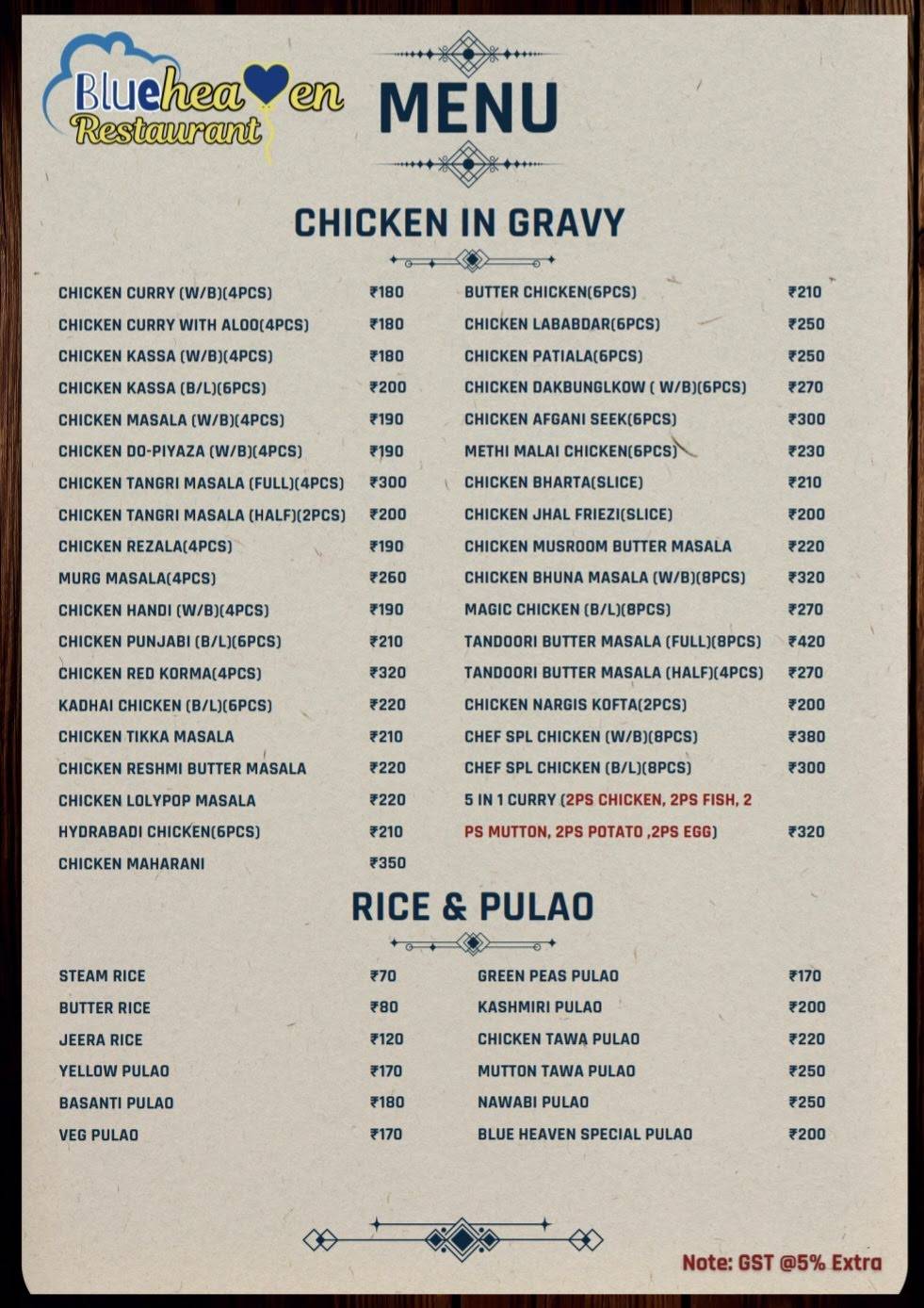 Blueheaven Restaurant

MENU

CHICKEN IN GRAVY

| | |
|---|---|
| CHICKEN CURRY (W/B)(4PCS) | ₹180 |
| CHICKEN CURRY WITH ALOO(4PCS) | ₹180 |
| CHICKEN KASSA (W/B)(4PCS) | ₹180 |
| CHICKEN KASSA (B/L)(6PCS) | ₹200 |
| CHICKEN MASALA (W/B)(4PCS) | ₹190 |
| CHICKEN DO-PIYAZA (W/B)(4PCS) | ₹190 |
| CHICKEN TANGRI MASALA (FULL)(4PCS) | ₹300 |
| CHICKEN TANGRI MASALA (HALF)(2PCS) | ₹200 |
| CHICKEN REZALA(4PCS) | ₹190 |
| MURG MASALA(4PCS) | ₹260 |
| CHICKEN HANDI (W/B)(4PCS) | ₹190 |
| CHICKEN PUNJABI (B/L)(6PCS) | ₹210 |
| CHICKEN RED KORMA(4PCS) | ₹320 |
| KADHAI CHICKEN (B/L)(6PCS) | ₹220 |
| CHICKEN TIKKA MASALA | ₹210 |
| CHICKEN RESHMI BUTTER MASALA | ₹220 |
| CHICKEN LOLYPOP MASALA | ₹220 |
| HYDRABADI CHICKEN(6PCS) | ₹210 |
| CHICKEN MAHARANI | ₹350 |

| | |
|---|---|
| BUTTER CHICKEN(6PCS) | ₹210 |
| CHICKEN LABABDAR(6PCS) | ₹250 |
| CHICKEN PATIALA(6PCS) | ₹250 |
| CHICKEN DAKBUNGLKOW ( W/B)(6PCS) | ₹270 |
| CHICKEN AFGANI SEEK(6PCS) | ₹300 |
| METHI MALAI CHICKEN(6PCS) | ₹230 |
| CHICKEN BHARTA(SLICE) | ₹210 |
| CHICKEN JHAL FRIEZI(SLICE) | ₹200 |
| CHICKEN MUSROOM BUTTER MASALA | ₹220 |
| CHICKEN BHUNA MASALA (W/B)(8PCS) | ₹320 |
| MAGIC CHICKEN (B/L)(8PCS) | ₹270 |
| TANDOORI BUTTER MASALA (FULL)(8PCS) | ₹420 |
| TANDOORI BUTTER MASALA (HALF)(4PCS) | ₹270 |
| CHICKEN NARGIS KOFTA(2PCS) | ₹200 |
| CHEF SPL CHICKEN (W/B)(8PCS) | ₹380 |
| CHEF SPL CHICKEN (B/L)(8PCS) | ₹300 |
| 5 IN 1 CURRY (2PS CHICKEN, 2PS FISH, 2 PS MUTTON, 2PS POTATO ,2PS EGG) | ₹320 |

RICE & PULAO

| | |
|---|---|
| STEAM RICE | ₹70 |
| BUTTER RICE | ₹80 |
| JEERA RICE | ₹120 |
| YELLOW PULAO | ₹170 |
| BASANTI PULAO | ₹180 |
| VEG PULAO | ₹170 |

| | |
|---|---|
| GREEN PEAS PULAO | ₹170 |
| KASHMIRI PULAO | ₹200 |
| CHICKEN TAWA PULAO | ₹220 |
| MUTTON TAWA PULAO | ₹250 |
| NAWABI PULAO | ₹250 |
| BLUE HEAVEN SPECIAL PULAO | ₹200 |

Note: GST @5% Extra